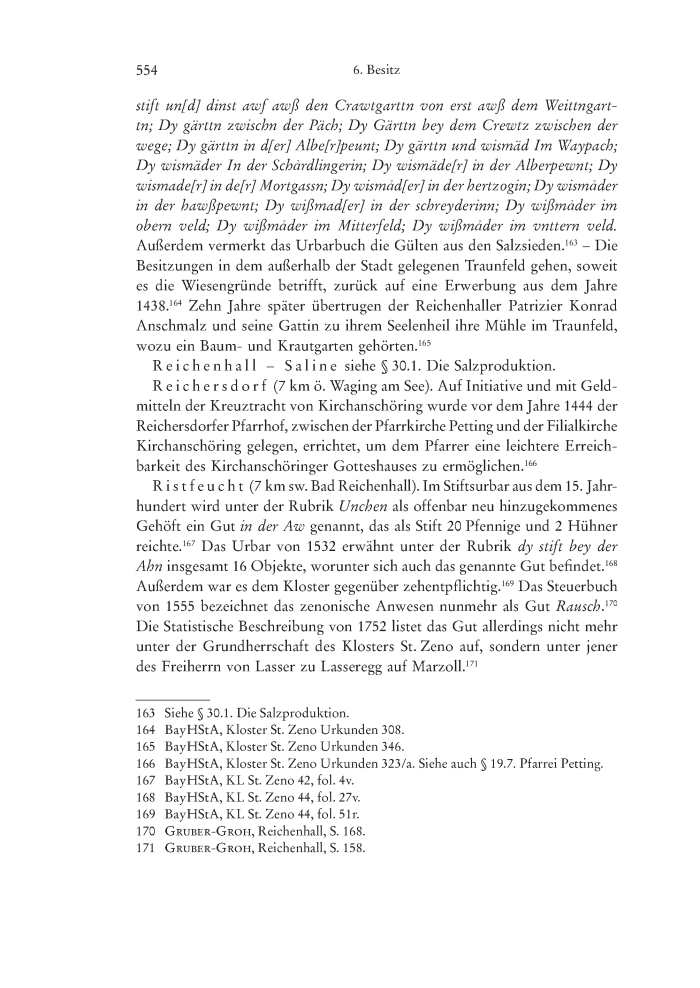 554 6. Besitz

stift un[d] dinst awf awß den Crawtgarttn von erst awß dem Weittngarttn; Dy gärttn zwischn der Päch; Dy Gärttn bey dem Crewtz zwischen der wege; Dy gärttn in d[er] Albe[r]peunt; Dy gärttn und wismäd Im Waypach; Dy wismäder In der Schärdlingerin; Dy wismäde[r] in der Alberpewnt; Dy wismade[r] in de[r] Mortgassn; Dy wismäd[er] in der hertzogin; Dy wismäder in der hawßpewnt; Dy wißmad[er] in der schreyderinn; Dy wißmäder im obern veld; Dy wißmäder im Mitterfeld; Dy wißmäder im vnttern veld. Außerdem vermerkt das Urbarbuch die Gülten aus den Salzsieden.$^{163}$ – Die Besitzungen in dem außerhalb der Stadt gelegenen Traunfeld gehen, soweit es die Wiesengründe betrifft, zurück auf eine Erwerbung aus dem Jahre 1438.$^{164}$ Zehn Jahre später übertrugen der Reichenhaller Patrizier Konrad Anschmalz und seine Gattin zu ihrem Seelenheil ihre Mühle im Traunfeld, wozu ein Baum- und Krautgarten gehörten.$^{165}$

Reichenhall – Saline siehe § 30.1. Die Salzproduktion.

Reichersdorf (7 km ö. Waging am See). Auf Initiative und mit Geldmitteln der Kreuztracht von Kirchanschöring wurde vor dem Jahre 1444 der Reichersdorfer Pfarrhof, zwischen der Pfarrkirche Petting und der Filialkirche Kirchanschöring gelegen, errichtet, um dem Pfarrer eine leichtere Erreichbarkeit des Kirchanschöringer Gotteshauses zu ermöglichen.$^{166}$

Ristfeucht (7 km sw. Bad Reichenhall). Im Stiftsurbar aus dem 15. Jahrhundert wird unter der Rubrik Unchen als offenbar neu hinzugekommenes Gehöft ein Gut in der Aw genannt, das als Stift 20 Pfennige und 2 Hühner reichte.$^{167}$ Das Urbar von 1532 erwähnt unter der Rubrik dy stift bey der Ahn insgesamt 16 Objekte, worunter sich auch das genannte Gut befindet.$^{168}$ Außerdem war es dem Kloster gegenüber zehentpflichtig.$^{169}$ Das Steuerbuch von 1555 bezeichnet das zenonische Anwesen nunmehr als Gut Rausch.$^{170}$ Die Statistische Beschreibung von 1752 listet das Gut allerdings nicht mehr unter der Grundherrschaft des Klosters St. Zeno auf, sondern unter jener des Freiherrn von Lasser zu Lasseregg auf Marzoll.$^{171}$

163 Siehe § 30.1. Die Salzproduktion.
164 BayHStA, Kloster St. Zeno Urkunden 308.
165 BayHStA, Kloster St. Zeno Urkunden 346.
166 BayHStA, Kloster St. Zeno Urkunden 323/a. Siehe auch § 19.7. Pfarrei Petting.
167 BayHStA, KL St. Zeno 42, fol. 4v.
168 BayHStA, KL St. Zeno 44, fol. 27v.
169 BayHStA, KL St. Zeno 44, fol. 51r.
170 Gruber-Groh, Reichenhall, S. 168.
171 Gruber-Groh, Reichenhall, S. 158.